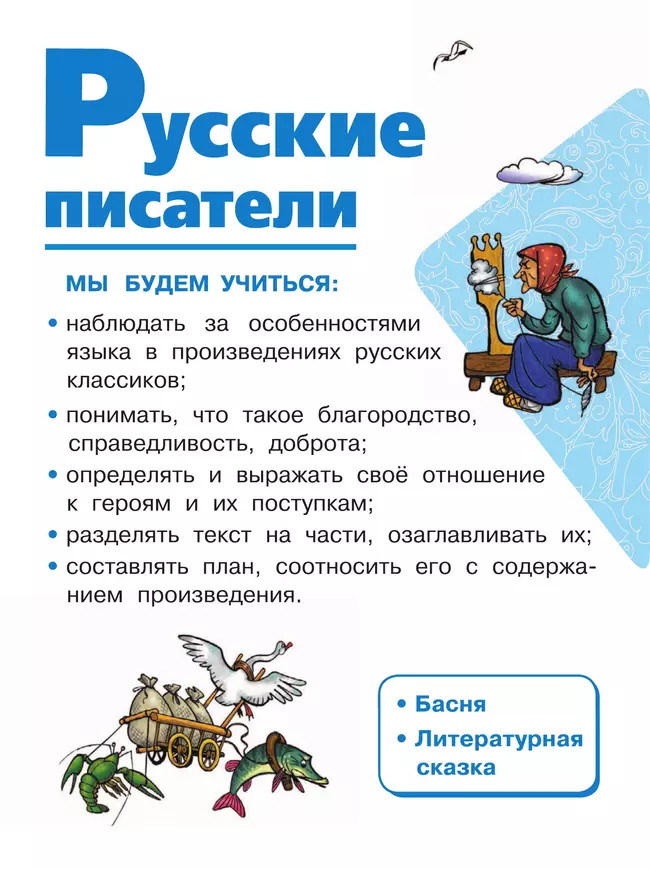 Русские писатели

МЫ БУДЕМ УЧИТЬСЯ:

• наблюдать за особенностями языка в произведениях русских классиков;

• понимать, что такое благородство, справедливость, доброта;

• определять и выражать своё отношение к героям и их поступкам;

• разделять текст на части, озаглавливать их;

• составлять план, соотносить его с содержанием произведения.

• Басня

• Литературная сказка